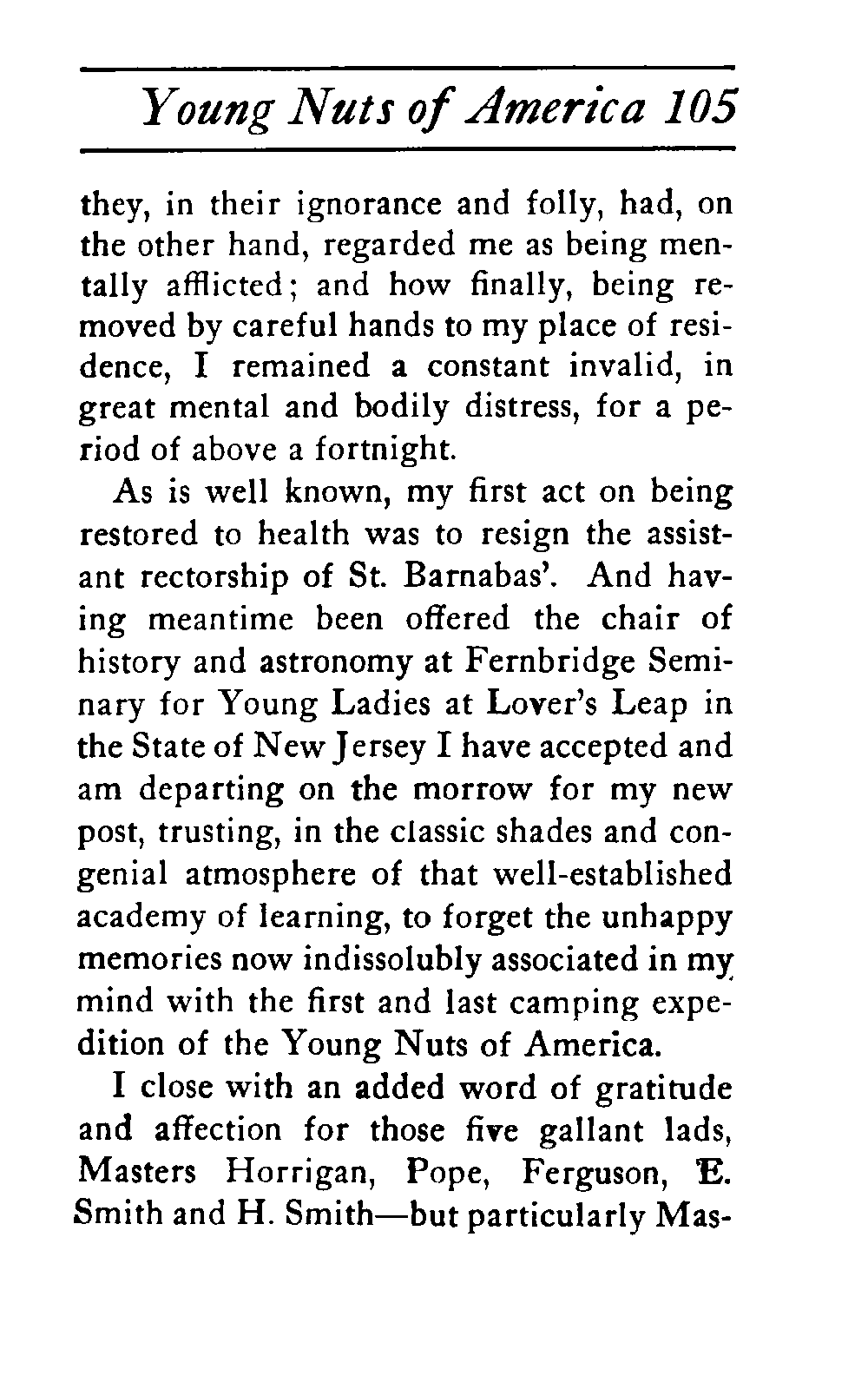 Young Nuts of America 105

they, in their ignorance and folly, had, on the other hand, regarded me as being mentally afflicted; and how finally, being removed by careful hands to my place of residence, I remained a constant invalid, in great mental and bodily distress, for a period of above a fortnight.

As is well known, my first act on being restored to health was to resign the assistant rectorship of St. Barnabas'. And having meantime been offered the chair of history and astronomy at Fernbridge Seminary for Young Ladies at Lover's Leap in the State of New Jersey I have accepted and am departing on the morrow for my new post, trusting, in the classic shades and congenial atmosphere of that well-established academy of learning, to forget the unhappy memories now indissolubly associated in my mind with the first and last camping expedition of the Young Nuts of America.

I close with an added word of gratitude and affection for those five gallant lads, Masters Horrigan, Pope, Ferguson, E. Smith and H. Smith—but particularly Mas-